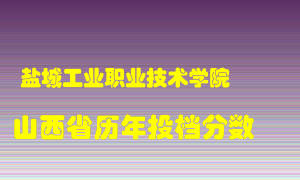 盐城工业职业技术学院

山西省历年投档分数